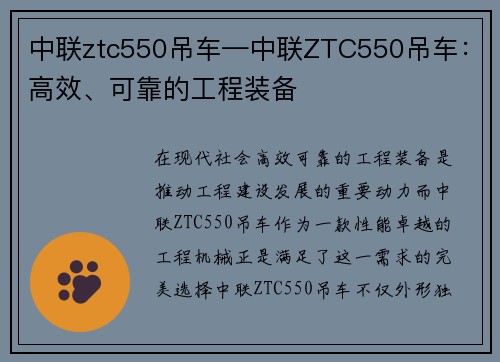 中联ztc550吊车—中联ZTC550吊车：高效、可靠的工程装备

在现代社会高效可靠的工程装备是推动工程建设发展的重要动力而中联ZTC550吊车作为一款性能卓越的工程机械正是满足了这一需求的完美选择中联ZTC550吊车不仅外形独